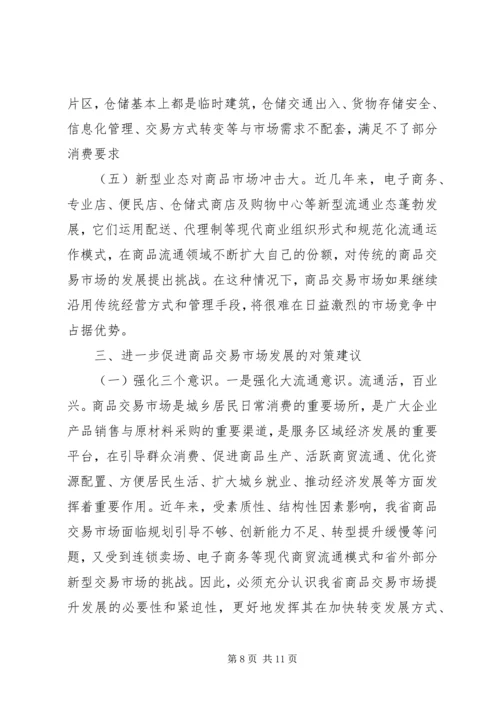 片区，仓储基本上都是临时建筑，仓储交通出入、货物存储安全、信息化管理、交易方式转变等与市场需求不配套，满足不了部分消费要求

（五）新型业态对商品市场冲击大。近几年来，电子商务、专业店、便民店、仓储式商店及购物中心等新型流通业态蓬勃发展，它们运用配送、代理制等现代商业组织形式和规范化流通运作模式，在商品流通领域不断扩大自己的份额，对传统的商品交易市场的发展提出挑战。在这种情况下，商品交易市场如果继续沿用传统经营方式和管理手段，将很难在日益激烈的市场竞争中占据优势。

三、进一步促进商品交易市场发展的对策建议

（一）强化三个意识。一是强化大流通意识。流通活，百业兴。商品交易市场是城乡居民日常消费的重要场所，是广大企业产品销售与原材料采购的重要渠道，是服务区域经济发展的重要平台，在引导群众消费、促进商品生产、活跃商贸流通、优化资源配置、方便居民生活、扩大城乡就业、推动经济发展等方面发挥着重要作用。近年来，受素质性、结构性因素影响，我省商品交易市场面临规划引导不够、创新能力不足、转型提升缓慢等问题，又受到连锁卖场、电子商务等现代商贸流通模式和省外部分新型交易市场的挑战。因此，必须充分认识我省商品交易市场提升发展的必要性和紧迫性，更好地发挥其在加快转变发展方式、

第 8 页 共 11 页